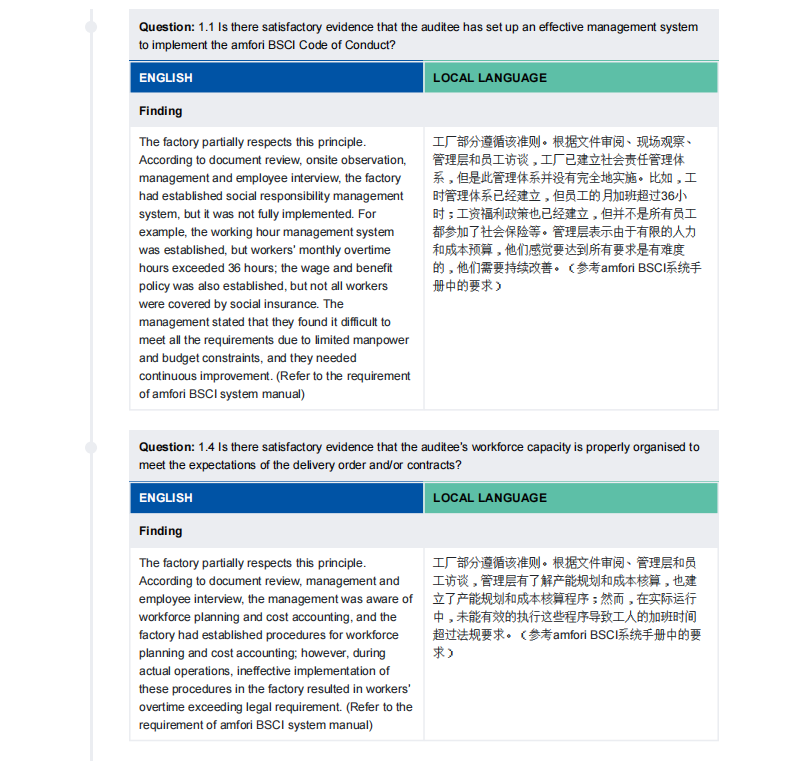 **Question:** 1.1 Is there satisfactory evidence that the auditee has set up an effective management system to implement the amfori BSCI Code of Conduct?

| ENGLISH | LOCAL LANGUAGE |
|---|---|
| **Finding** | |
| The factory partially respects this principle. According to document review, onsite observation, management and employee interview, the factory had established social responsibility management system, but it was not fully implemented. For example, the working hour management system was established, but workers' monthly overtime hours exceeded 36 hours; the wage and benefit policy was also established, but not all workers were covered by social insurance. The management stated that they found it difficult to meet all the requirements due to limited manpower and budget constraints, and they needed continuous improvement. (Refer to the requirement of amfori BSCI system manual) | 工厂部分遵循该准则。根据文件审阅、现场观察、管理层和员工访谈，工厂已建立社会责任管理体系，但是此管理体系并没有完全地实施。比如，工时管理体系已经建立，但员工的月加班超过36小时；工资福利政策也已经建立，但并不是所有员工都参加了社会保险等。管理层表示由于有限的人力和成本预算，他们感觉要达到所有要求是有难度的，他们需要持续改善。（参考amfori BSCI系统手册中的要求） |

**Question:** 1.4 Is there satisfactory evidence that the auditee's workforce capacity is properly organised to meet the expectations of the delivery order and/or contracts?

| ENGLISH | LOCAL LANGUAGE |
|---|---|
| **Finding** | |
| The factory partially respects this principle. According to document review, management and employee interview, the management was aware of workforce planning and cost accounting, and the factory had established procedures for workforce planning and cost accounting; however, during actual operations, ineffective implementation of these procedures in the factory resulted in workers' overtime exceeding legal requirement. (Refer to the requirement of amfori BSCI system manual) | 工厂部分遵循该准则。根据文件审阅、管理层和员工访谈，管理层有了解产能规划和成本核算，也建立了产能规划和成本核算程序；然而，在实际运行中，未能有效的执行这些程序导致工人的加班时间超过法规要求。（参考amfori BSCI系统手册中的要求） |